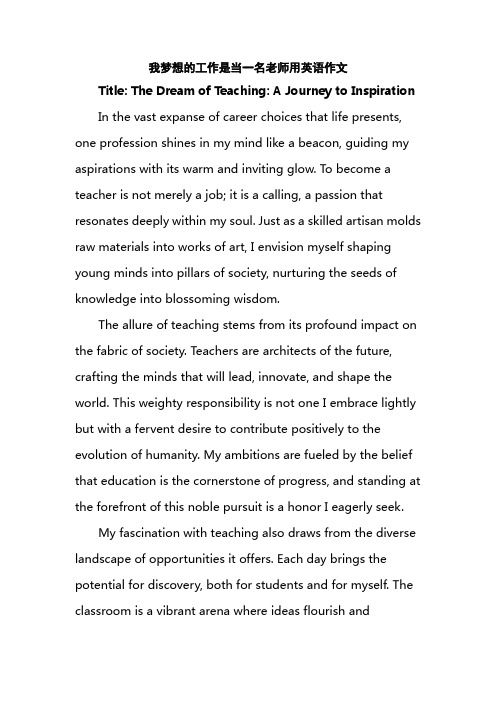 我梦想的工作是当一名老师用英语作文

Title: The Dream of Teaching: A Journey to Inspiration

In the vast expanse of career choices that life presents, one profession shines in my mind like a beacon, guiding my aspirations with its warm and inviting glow. To become a teacher is not merely a job; it is a calling, a passion that resonates deeply within my soul. Just as a skilled artisan molds raw materials into works of art, I envision myself shaping young minds into pillars of society, nurturing the seeds of knowledge into blossoming wisdom.

The allure of teaching stems from its profound impact on the fabric of society. Teachers are architects of the future, crafting the minds that will lead, innovate, and shape the world. This weighty responsibility is not one I embrace lightly but with a fervent desire to contribute positively to the evolution of humanity. My ambitions are fueled by the belief that education is the cornerstone of progress, and standing at the forefront of this noble pursuit is a honor I eagerly seek.

My fascination with teaching also draws from the diverse landscape of opportunities it offers. Each day brings the potential for discovery, both for students and for myself. The classroom is a vibrant arena where ideas flourish and